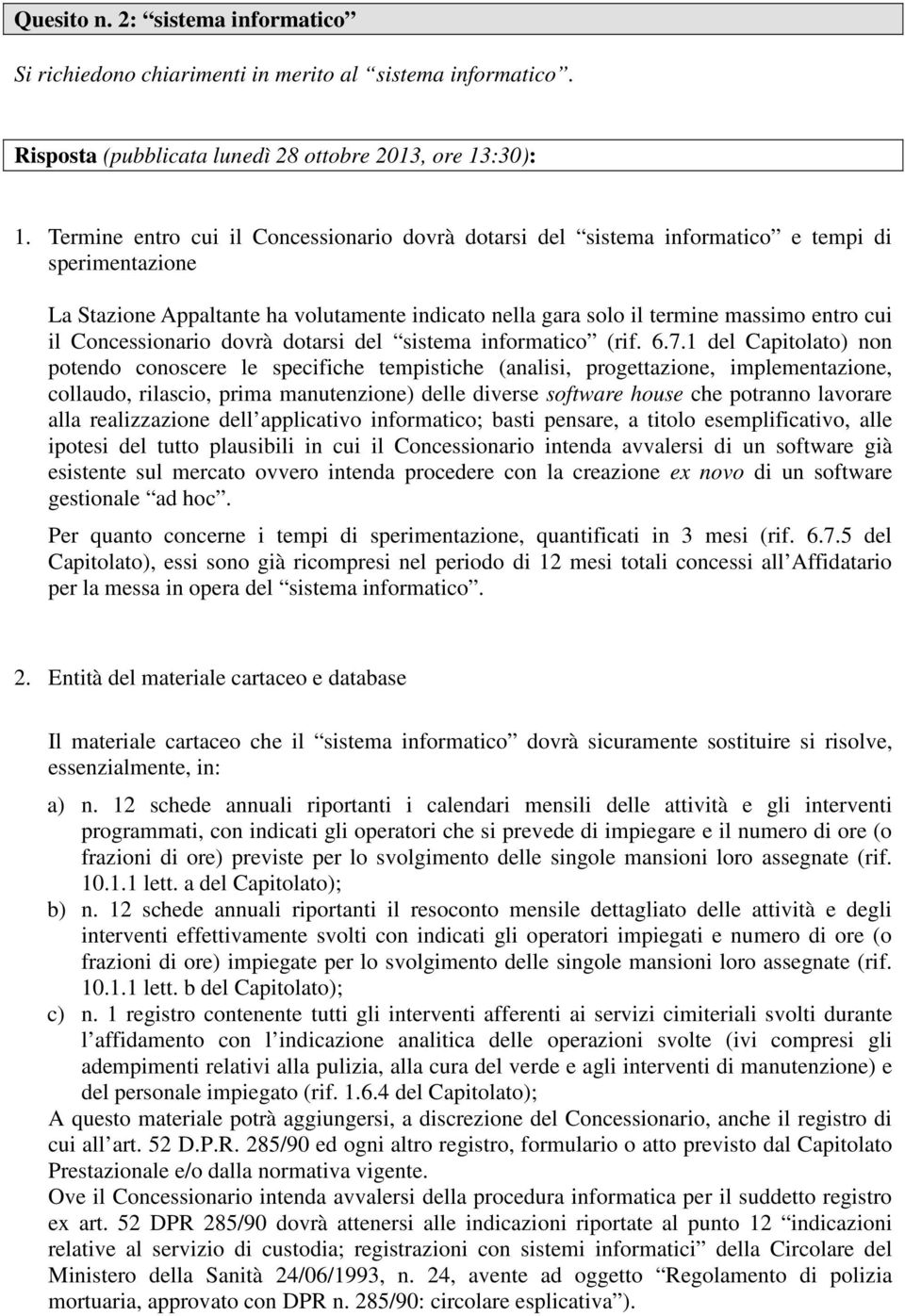 Quesito n. 2: “sistema informatico”

Si richiedono chiarimenti in merito al “sistema informatico”.

Risposta (pubblicata lunedì 28 ottobre 2013, ore 13:30):

1. Termine entro cui il Concessionario dovrà dotarsi del “sistema informatico” e tempi di sperimentazione

La Stazione Appaltante ha volutamente indicato nella gara solo il termine massimo entro cui il Concessionario dovrà dotarsi del “sistema informatico” (rif. 6.7.1 del Capitolato) non potendo conoscere le specifiche tempistiche (analisi, progettazione, implementazione, collaudo, rilascio, prima manutenzione) delle diverse software house che potranno lavorare alla realizzazione dell’applicativo informatico; basti pensare, a titolo esemplificativo, alle ipotesi del tutto plausibili in cui il Concessionario intenda avvalersi di un software già esistente sul mercato ovvero intenda procedere con la creazione ex novo di un software gestionale “ad hoc”.

Per quanto concerne i tempi di sperimentazione, quantificati in 3 mesi (rif. 6.7.5 del Capitolato), essi sono già ricompresi nel periodo di 12 mesi totali concessi all’Affidatario per la messa in opera del “sistema informatico”.

2. Entità del materiale cartaceo e database

Il materiale cartaceo che il “sistema informatico” dovrà sicuramente sostituire si risolve, essenzialmente, in:

a) n. 12 schede annuali riportanti i calendari mensili delle attività e gli interventi programmati, con indicati gli operatori che si prevede di impiegare e il numero di ore (o frazioni di ore) previste per lo svolgimento delle singole mansioni loro assegnate (rif. 10.1.1 lett. a del Capitolato);
b) n. 12 schede annuali riportanti il resoconto mensile dettagliato delle attività e degli interventi effettivamente svolti con indicati gli operatori impiegati e numero di ore (o frazioni di ore) impiegate per lo svolgimento delle singole mansioni loro assegnate (rif. 10.1.1 lett. b del Capitolato);
c) n. 1 registro contenente tutti gli interventi afferenti ai servizi cimiteriali svolti durante l’affidamento con l’indicazione analitica delle operazioni svolte (ivi compresi gli adempimenti relativi alla pulizia, alla cura del verde e agli interventi di manutenzione) e del personale impiegato (rif. 1.6.4 del Capitolato);
A questo materiale potrà aggiungersi, a discrezione del Concessionario, anche il registro di cui all’art. 52 D.P.R. 285/90 ed ogni altro registro, formulario o atto previsto dal Capitolato Prestazionale e/o dalla normativa vigente.
Ove il Concessionario intenda avvalersi della procedura informatica per il suddetto registro ex art. 52 DPR 285/90 dovrà attenersi alle indicazioni riportate al punto 12 “indicazioni relative al servizio di custodia; registrazioni con sistemi informatici” della Circolare del Ministero della Sanità 24/06/1993, n. 24, avente ad oggetto “Regolamento di polizia mortuaria, approvato con DPR n. 285/90: circolare esplicativa”).